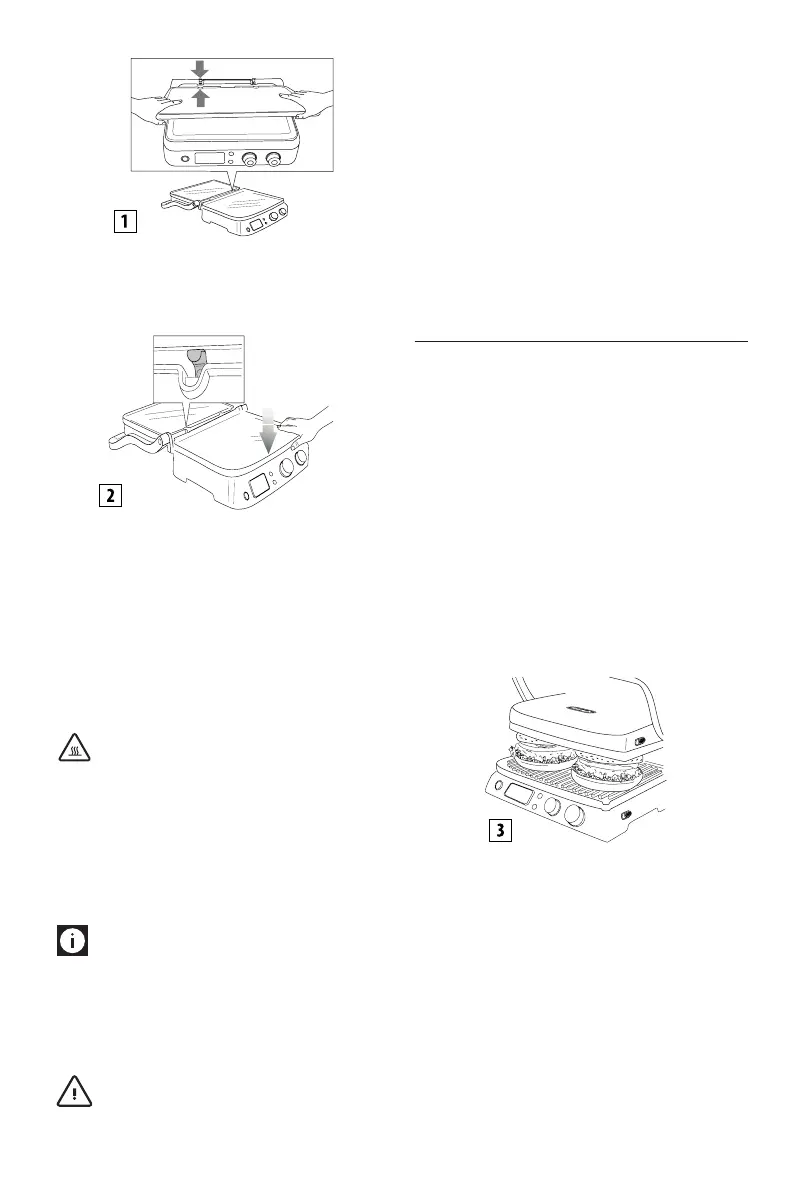 1

2

3